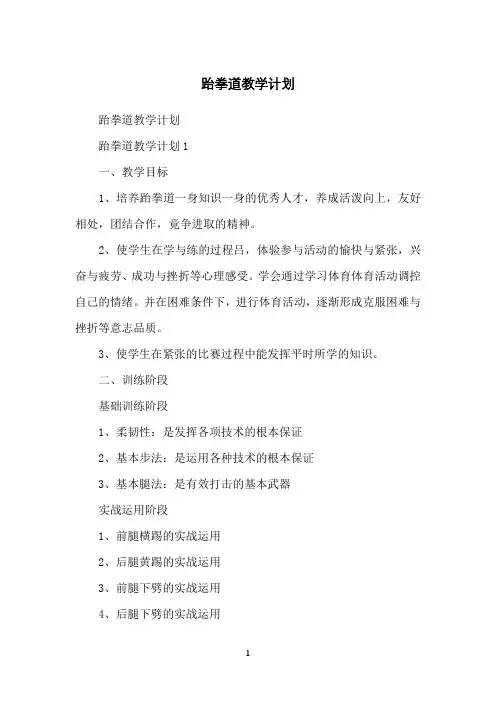 跆拳道教学计划

跆拳道教学计划

跆拳道教学计划 1

一、教学目标

1、培养跆拳道一身知识一身的优秀人才，养成活泼向上，友好相处，团结合作，竟争进取的精神。

2、使学生在学与练的过程吕，体验参与活动的愉快与紧张，兴奋与疲劳、成功与挫折等心理感受。学会通过学习体育体育活动调控自己的情绪。并在困难条件下，进行体育活动，逐渐形成克服困难与挫折等意志品质。

3、使学生在紧张的比赛过程中能发挥平时所学的知识。

二、训练阶段

基础训练阶段

1、柔韧性：是发挥各项技术的根本保证

2、基本步法：是运用各种技术的根本保证

3、基本腿法：是有效打击的基本武器

实战运用阶段

1、前腿横踢的实战运用

2、后腿黄踢的实战运用

3、前腿下劈的实战运用

4、后腿下劈的实战运用

1